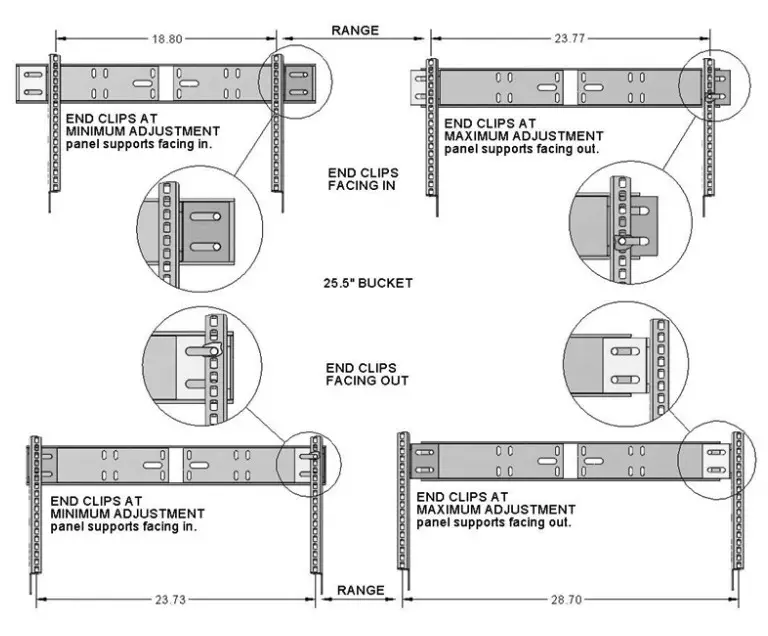 18.80

RANGE

23.77

END CLIPS AT
MINIMUM ADJUSTMENT
panel supports facing in.

END CLIPS AT
MAXIMUM ADJUSTMENT
panel supports facing out.

END CLIPS
FACING IN

25.5" BUCKET

END CLIPS
FACING OUT

END CLIPS AT
MINIMUM ADJUSTMENT
panel supports facing in.

END CLIPS AT
MAXIMUM ADJUSTMENT
panel supports facing out.

23.73

RANGE

28.70